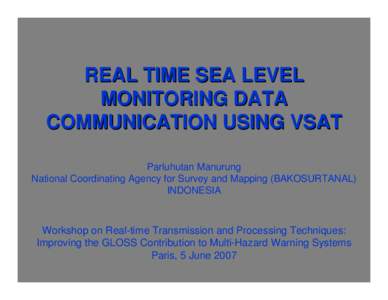 REAL TIME SEA LEVEL MONITORING DATA COMMUNICATION USING VSAT

Parluhutan Manurung
National Coordinating Agency for Survey and Mapping (BAKOSURTANAL)
INDONESIA

Workshop on Real-time Transmission and Processing Techniques: Improving the GLOSS Contribution to Multi-Hazard Warning Systems
Paris, 5 June 2007